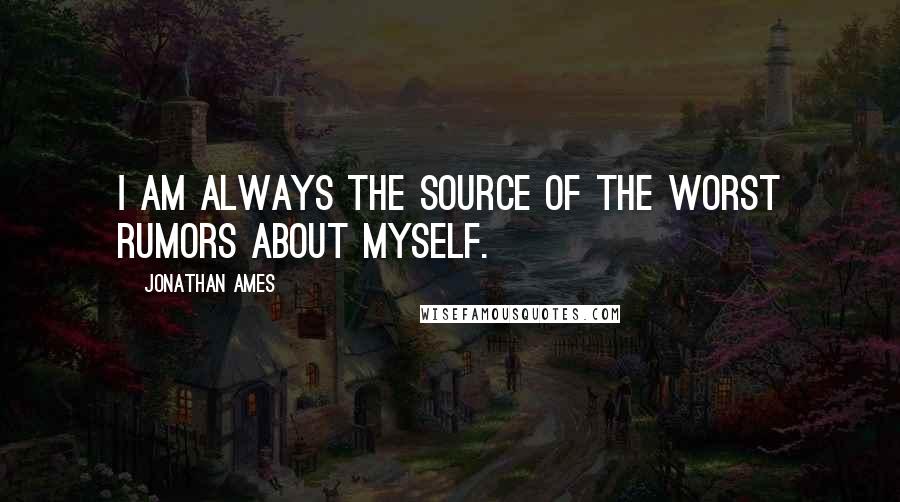 I AM ALWAYS THE SOURCE OF THE WORST RUMORS ABOUT MYSELF.

JONATHAN AMES

WISEFAMOUSQUOTES.COM